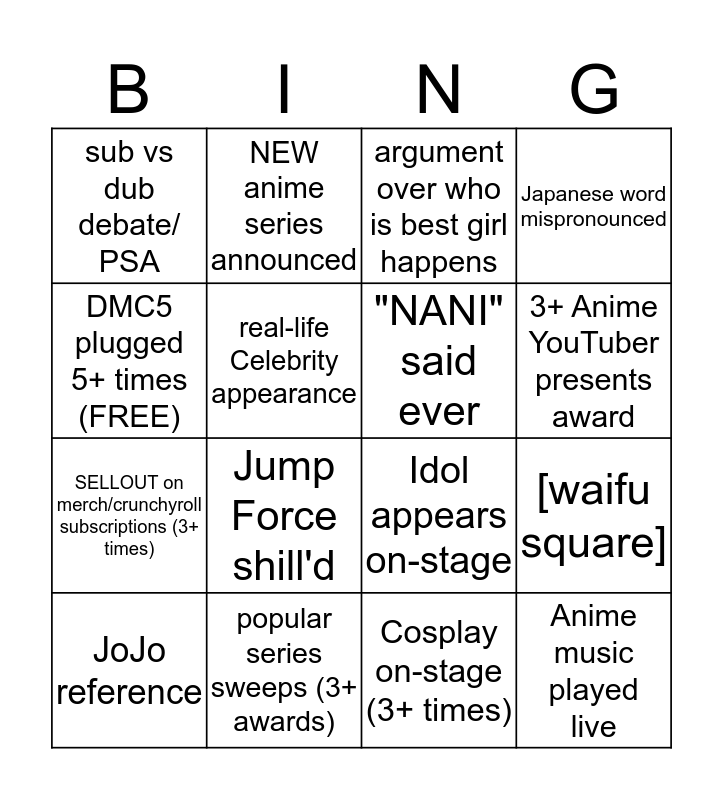 | B | I | N | G |
|---|---|---|---|
| sub vs dub debate/ PSA | NEW anime series announced | argument over who is best girl happens | Japanese word mispronounced |
| DMC5 plugged 5+ times (FREE) | real-life Celebrity appearance | "NANI" said ever | 3+ Anime YouTuber presents award |
| SELLOUT on merch/crunchyroll subscriptions (3+ times) | Jump Force shill'd | Idol appears on-stage | [waifu square] |
| JoJo reference | popular series sweeps (3+ awards) | Cosplay on-stage (3+ times) | Anime music played live |